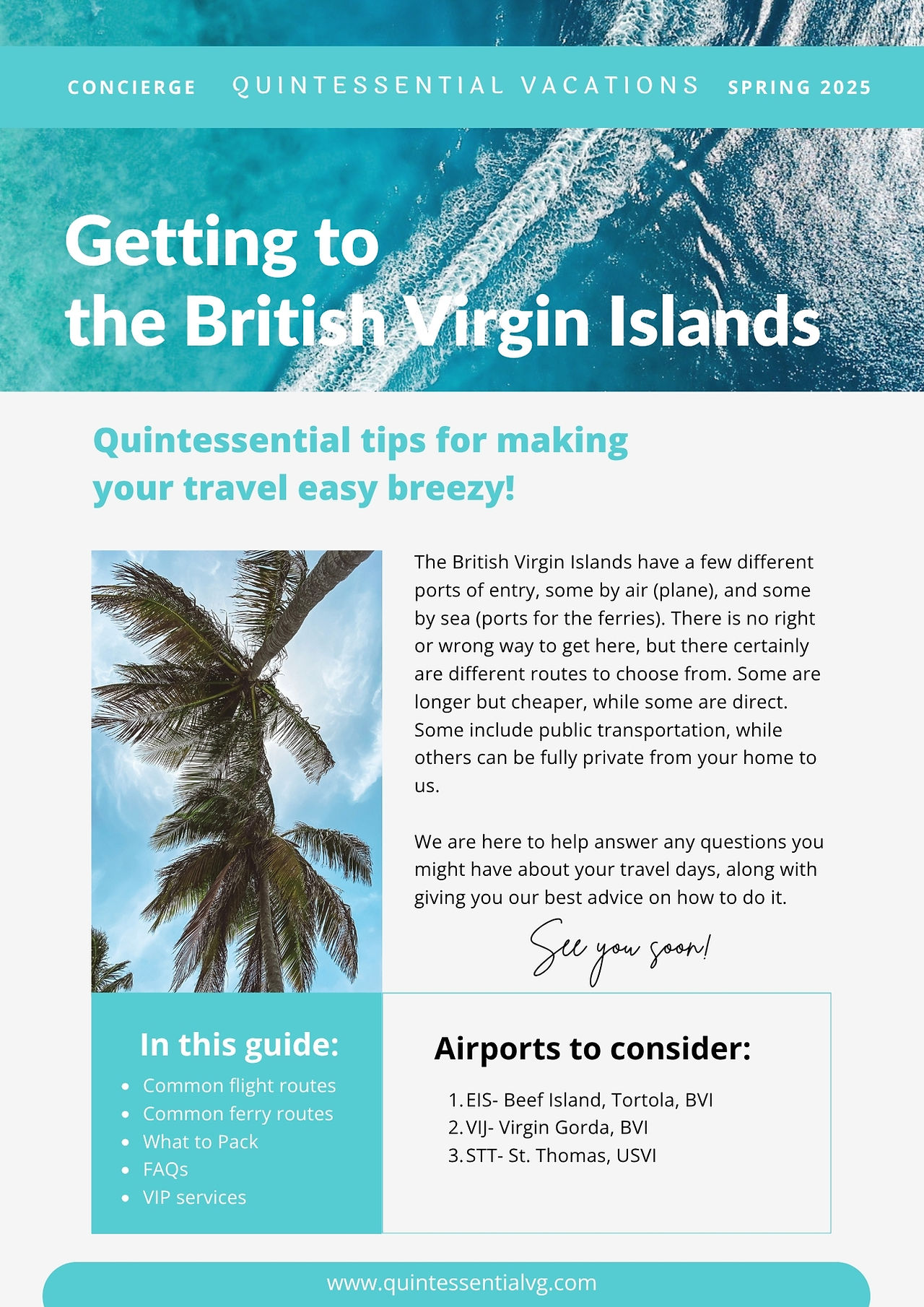 CONCIERGE QUINTESSENTIAL VACATIONS SPRING 2025

Getting to the British Virgin Islands

Quintessential tips for making your travel easy breezy!

The British Virgin Islands have a few different ports of entry, some by air (plane), and some by sea (ports for the ferries). There is no right or wrong way to get here, but there certainly are different routes to choose from. Some are longer but cheaper, while some are direct. Some include public transportation, while others can be fully private from your home to us.

We are here to help answer any questions you might have about your travel days, along with giving you our best advice on how to do it.

See you soon!

In this guide:

• Common flight routes
• Common ferry routes
• What to Pack
• FAQs
• VIP services

Airports to consider:

1. EIS- Beef Island, Tortola, BVI
2. VIJ- Virgin Gorda, BVI
3. STT- St. Thomas, USVI

www.quintessentialvg.com